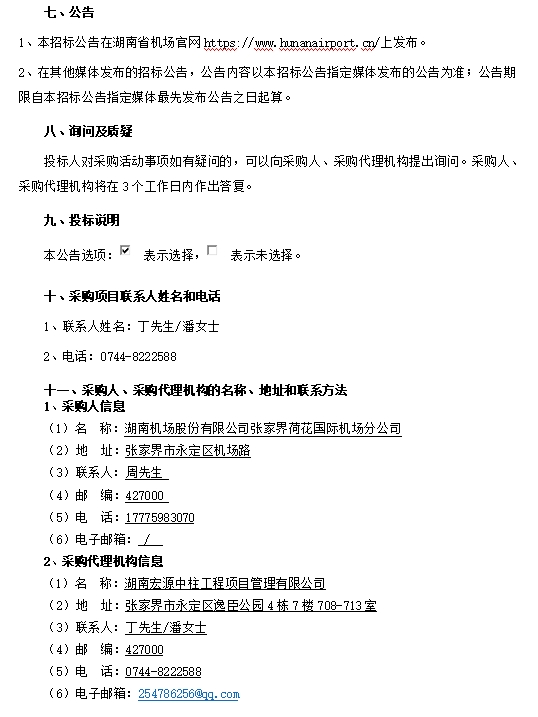 七、公告

1、本招标公告在湖南省机场官网 https://www.hunanairport.cn/上发布。

2、在其他媒体发布的招标公告，公告内容以本招标公告指定媒体发布的公告为准；公告期限自本招标公告指定媒体最先发布公告之日起算。

八、询问及质疑

投标人对采购活动事项如有疑问的，可以向采购人、采购代理机构提出询问。采购人、采购代理机构将在 3 个工作日内作出答复。

九、投标说明

本公告选项：☑ 表示选择，☐ 表示未选择。

十、采购项目联系人姓名和电话

1、联系人姓名：丁先生/潘女士

2、电话：0744-8222588

十一、采购人、采购代理机构的名称、地址和联系方法

1、采购人信息

（1）名 称：湖南机场股份有限公司张家界荷花国际机场分公司

（2）地 址：张家界市永定区机场路

（3）联系人：周先生

（4）邮 编：427000

（5）电 话：17775983070

（6）电子邮箱： / 

2、采购代理机构信息

（1）名 称：湖南宏源中柱工程项目管理有限公司

（2）地 址：张家界市永定区逸臣公园 4 栋 7 楼 708-713 室

（3）联系人：丁先生/潘女士

（4）邮 编：427000

（5）电 话：0744-8222588

（6）电子邮箱：254786256@qq.com